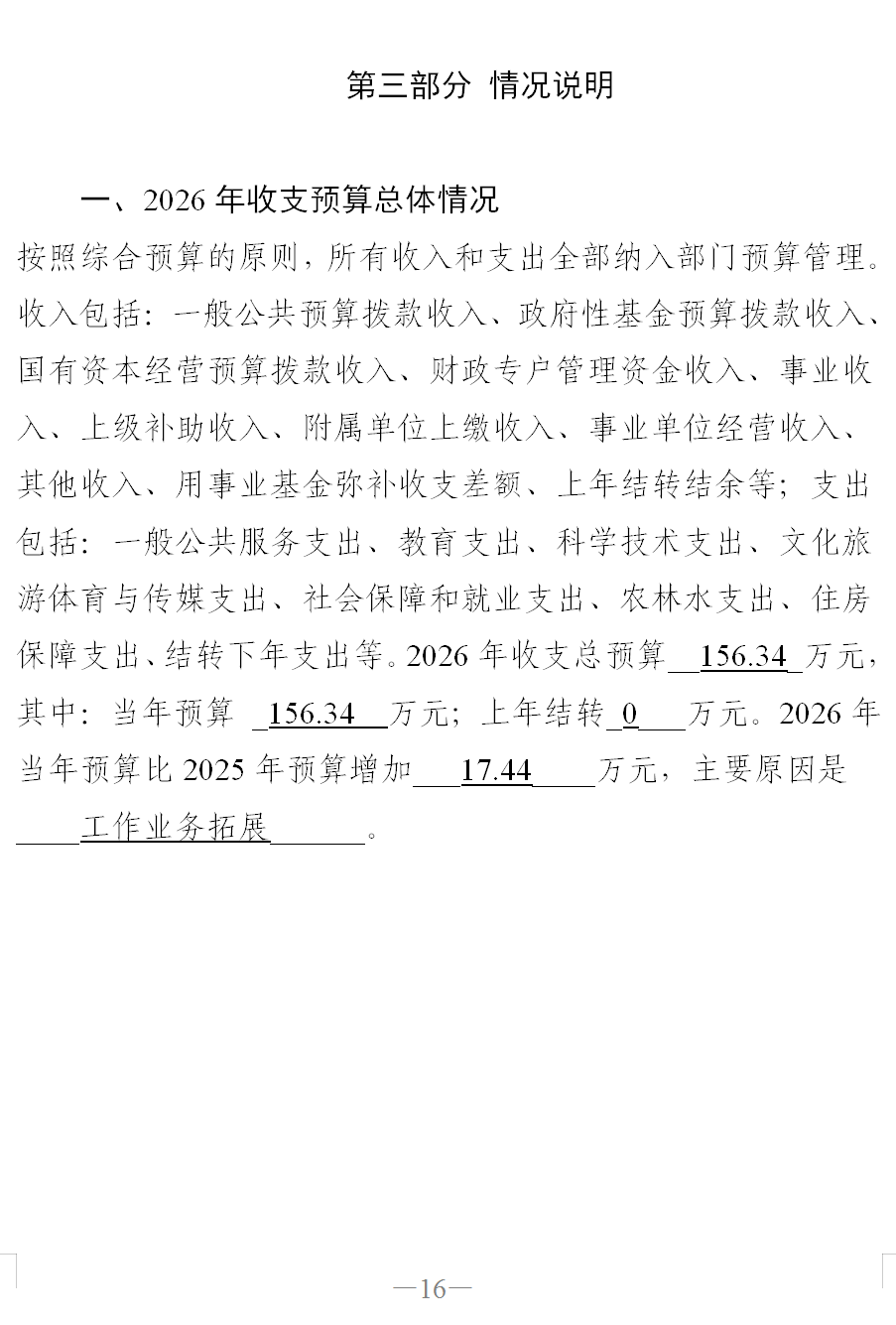 第三部分 情况说明

一、2026 年收支预算总体情况

按照综合预算的原则，所有收入和支出全部纳入部门预算管理。收入包括：一般公共预算拨款收入、政府性基金预算拨款收入、国有资本经营预算拨款收入、财政专户管理资金收入、事业收入、上级补助收入、附属单位上缴收入、事业单位经营收入、其他收入、用事业基金弥补收支差额、上年结转结余等；支出包括：一般公共服务支出、教育支出、科学技术支出、文化旅游体育与传媒支出、社会保障和就业支出、农林水支出、住房保障支出、结转下年支出等。2026 年收支总预算 156.34 万元，其中：当年预算 156.34 万元；上年结转 0 万元。2026 年当年预算比 2025 年预算增加 17.44 万元，主要原因是 工作业务拓展 。

—16—